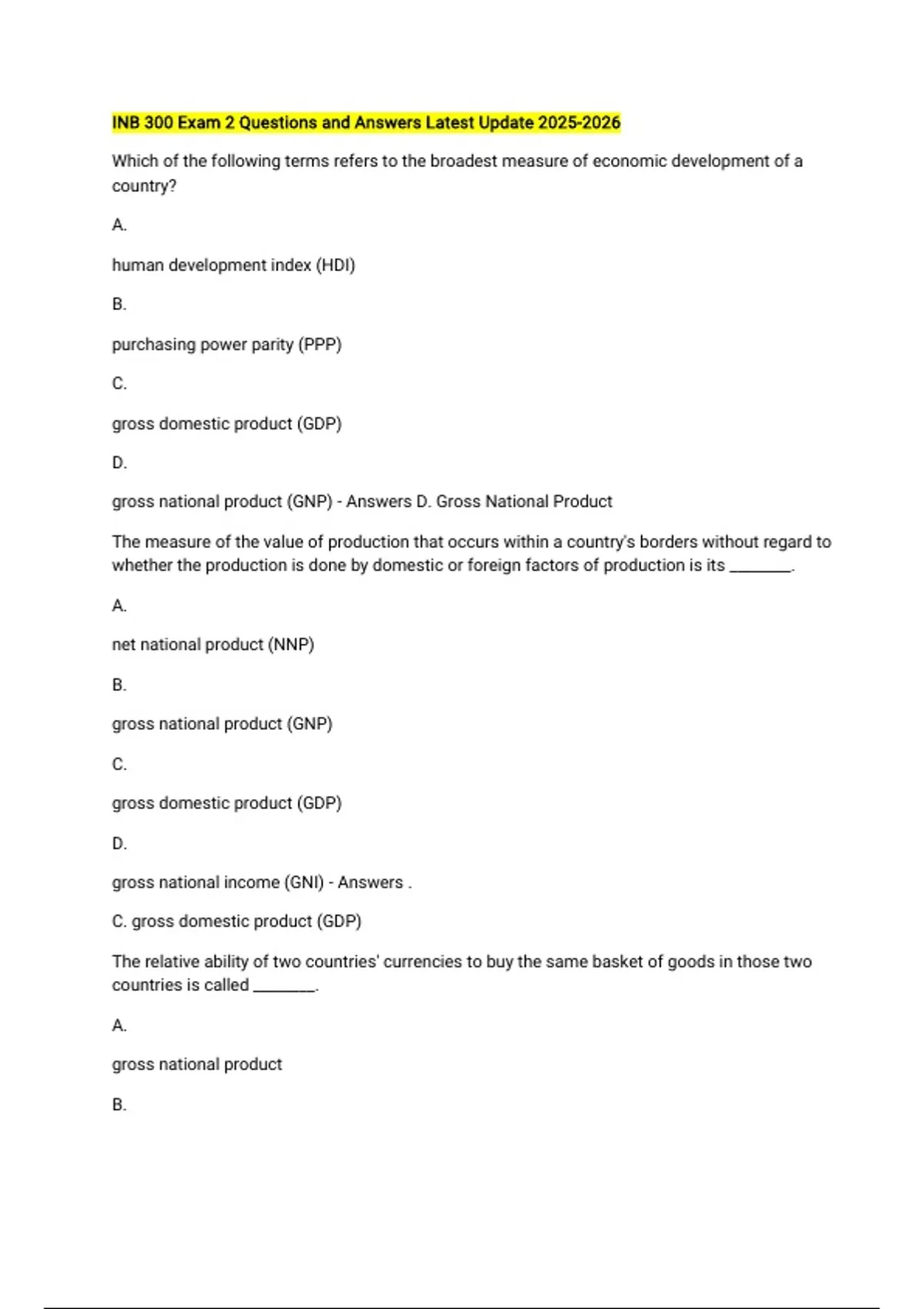 INB 300 Exam 2 Questions and Answers Latest Update 2025-2026

Which of the following terms refers to the broadest measure of economic development of a country?

A.

human development index (HDI)

B.

purchasing power parity (PPP)

C.

gross domestic product (GDP)

D.

gross national product (GNP) - Answers D. Gross National Product

The measure of the value of production that occurs within a country's borders without regard to whether the production is done by domestic or foreign factors of production is its ________.

A.

net national product (NNP)

B.

gross national product (GNP)

C.

gross domestic product (GDP)

D.

gross national income (GNI) - Answers .

C. gross domestic product (GDP)

The relative ability of two countries' currencies to buy the same basket of goods in those two countries is called ________.

A.

gross national product

B.